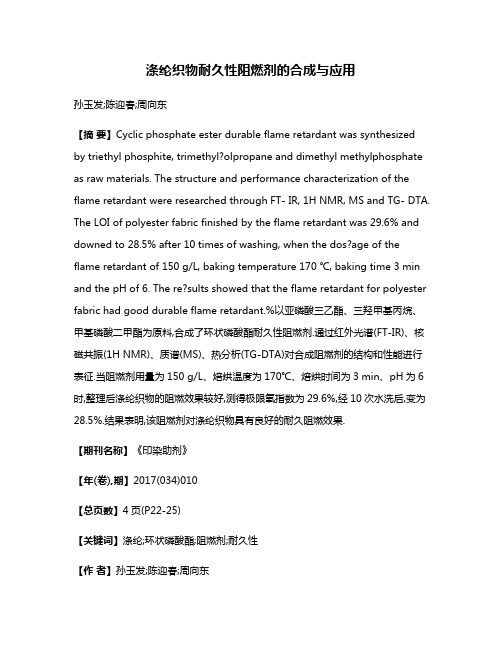 涤纶织物耐久性阻燃剂的合成与应用

孙玉发;陈迎春;周向东

【摘 要】Cyclic phosphate ester durable flame retardant was synthesized by triethyl phosphite, trimethyl?olpropane and dimethyl methylphosphate as raw materials. The structure and performance characterization of the flame retardant were researched through FT- IR, 1H NMR, MS and TG- DTA. The LOI of polyester fabric finished by the flame retardant was 29.6% and downed to 28.5% after 10 times of washing, when the dos?age of the flame retardant of 150 g/L, baking temperature 170 ℃, baking time 3 min and the pH of 6. The re?sults showed that the flame retardant for polyester fabric had good durable flame retardant.%以亚磷酸三乙酯、三羟甲基丙烷、甲基磷酸二甲酯为原料,合成了环状磷酸酯耐久性阻燃剂.通过红外光谱(FT-IR)、核磁共振(1H NMR)、质谱(MS)、热分析(TG-DTA)对合成阻燃剂的结构和性能进行表征.当阻燃剂用量为 150 g/L、焙烘温度为 170℃、焙烘时间为 3 min、pH 为 6 时,整理后涤纶织物的阻燃效果较好,测得极限氧指数为 29.6%,经 10 次水洗后,变为 28.5%.结果表明,该阻燃剂对涤纶织物具有良好的耐久阻燃效果.

【期刊名称】《印染助剂》

【年(卷),期】2017(034)010

【总页数】4 页(P22-25)

【关键词】涤纶;环状磷酸酯;阻燃剂;耐久性

【作 者】孙玉发;陈迎春;周向东